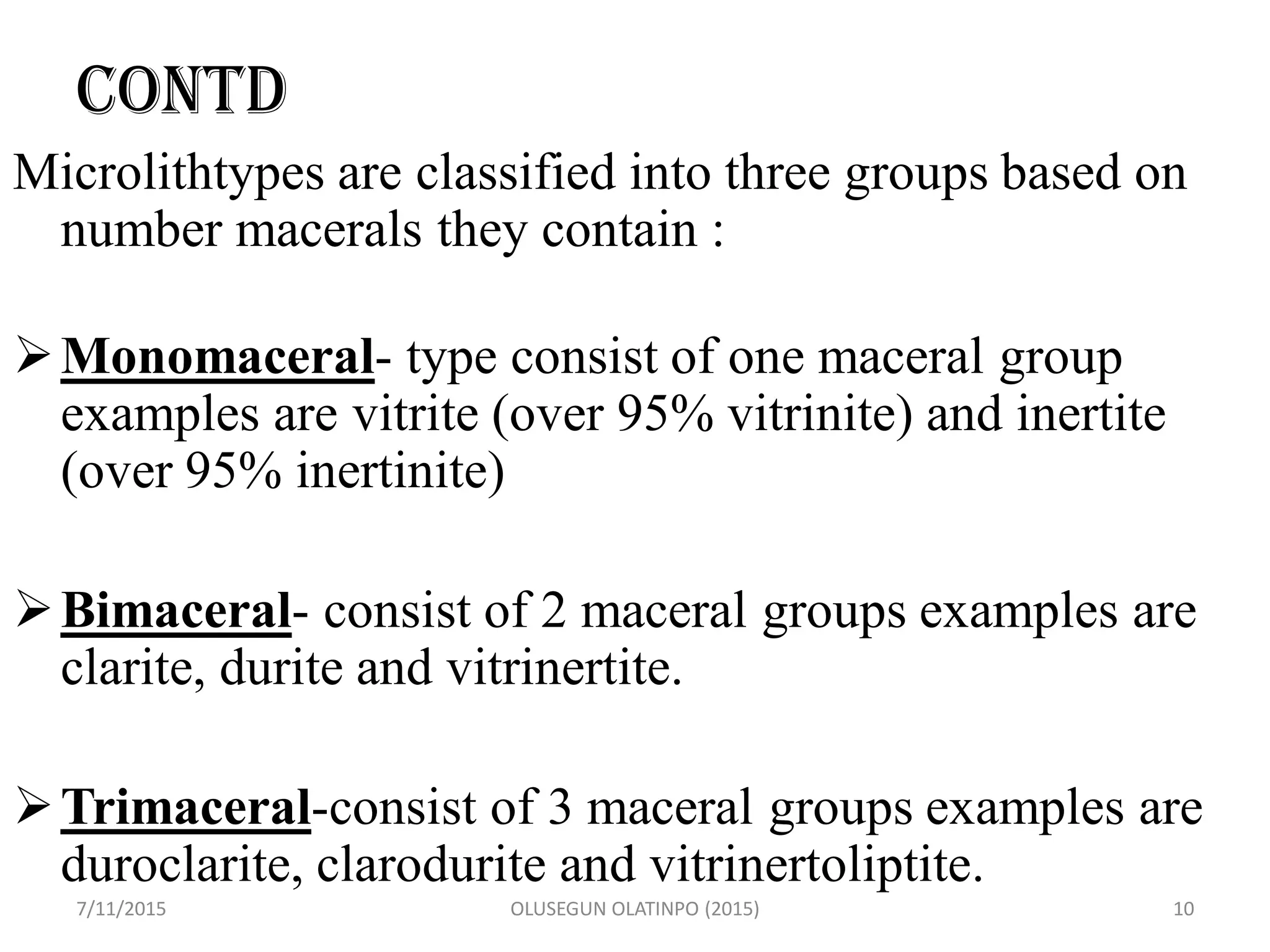 CONTD

Microlithtypes are classified into three groups based on number macerals they contain :

➢ Monomaceral- type consist of one maceral group examples are vitrite (over 95% vitrinite) and inertite (over 95% inertinite)

➢ Bimaceral- consist of 2 maceral groups examples are clarite, durite and vitrinertite.

➢ Trimaceral-consist of 3 maceral groups examples are duroclarite, clarodurite and vitrinertoliptite.

7/11/2015 OLUSEGUN OLATINPO (2015) 10